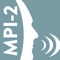 MPI-2